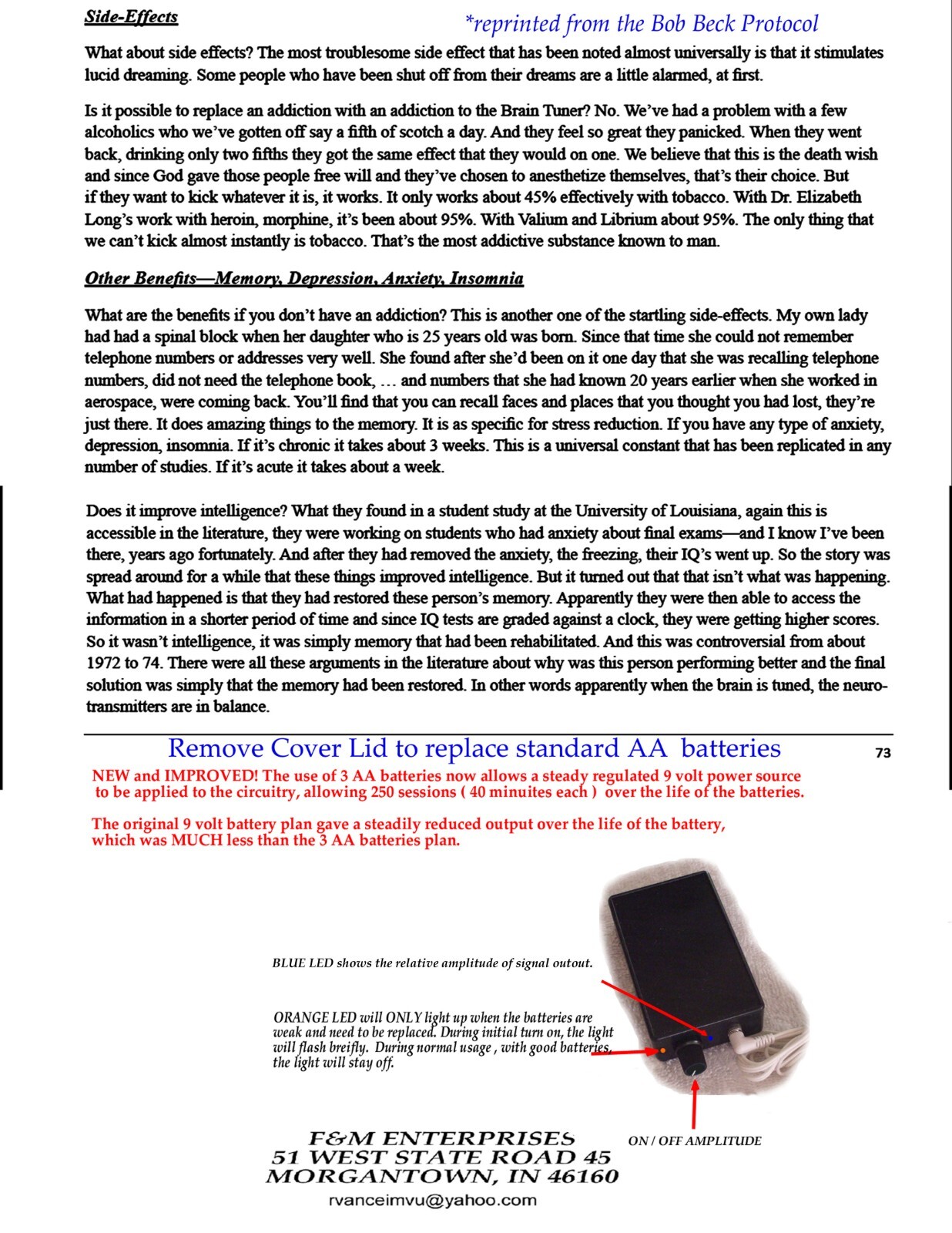 Side-Effects

*reprinted from the Bob Beck Protocol

What about side effects? The most troublesome side effect that has been noted almost universally is that it stimulates lucid dreaming. Some people who have been shut off from their dreams are a little alarmed, at first.

Is it possible to replace an addiction with an addiction to the Brain Tuner? No. We've had a problem with a few alcoholics who we've gotten off say a fifth of scotch a day. And they feel so great they panicked. When they went back, drinking only two fifths they got the same effect that they would on one. We believe that this is the death wish and since God gave those people free will and they've chosen to anesthetize themselves, that's their choice. But if they want to kick whatever it is, it works. It only works about 45% effectively with tobacco. With Dr. Elizabeth Long's work with heroin, morphine, it's been about 95%. With Valium and Librium about 95%. The only thing that we can't kick almost instantly is tobacco. That's the most addictive substance known to man.

Other Benefits—Memory, Depression, Anxiety, Insomnia

What are the benefits if you don't have an addiction? This is another one of the startling side-effects. My own lady had had a spinal block when her daughter who is 25 years old was born. Since that time she could not remember telephone numbers or addresses very well. She found after she'd been on it one day that she was recalling telephone numbers, did not need the telephone book, … and numbers that she had known 20 years earlier when she worked in aerospace, were coming back. You'll find that you can recall faces and places that you thought you had lost, they're just there. It does amazing things to the memory. It is as specific for stress reduction. If you have any type of anxiety, depression, insomnia. If it's chronic it takes about 3 weeks. This is a universal constant that has been replicated in any number of studies. If it's acute it takes about a week.

Does it improve intelligence? What they found in a student study at the University of Louisiana, again this is accessible in the literature, they were working on students who had anxiety about final exams—and I know I've been there, years ago fortunately. And after they had removed the anxiety, the freezing, their IQ's went up. So the story was spread around for a while that these things improved intelligence. But it turned out that that isn't what was happening. What had happened is that they had restored these person's memory. Apparently they were then able to access the information in a shorter period of time and since IQ tests are graded against a clock, they were getting higher scores. So it wasn't intelligence, it was simply memory that had been rehabilitated. And this was controversial from about 1972 to 74. There were all these arguments in the literature about why was this person performing better and the final solution was simply that the memory had been restored. In other words apparently when the brain is tuned, the neurotransmitters are in balance.

Remove Cover Lid to replace standard AA batteries

73

NEW and IMPROVED! The use of 3 AA batteries now allows a steady regulated 9 volt power source to be applied to the circuitry, allowing 250 sessions ( 40 minuites each ) over the life of the batteries.

The original 9 volt battery plan gave a steadily reduced output over the life of the battery, which was MUCH less than the 3 AA batteries plan.

BLUE LED shows the relative amplitude of signal outout.

ORANGE LED will ONLY light up when the batteries are weak and need to be replaced. During initial turn on, the light will flash breifly. During normal usage , with good batteries, the light will stay off.

ON / OFF AMPLITUDE

F&M ENTERPRISES
51 WEST STATE ROAD 45
MORGANTOWN, IN 46160
rvanceimvu@yahoo.com